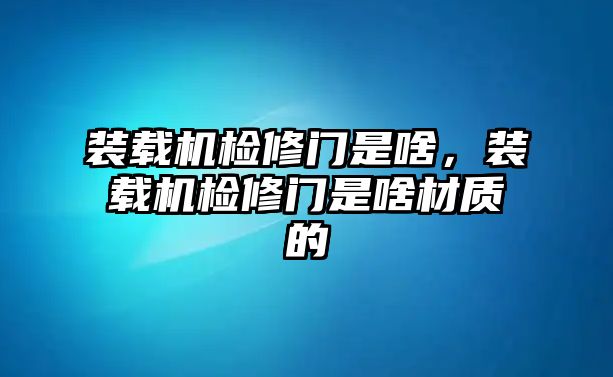 装载机检修门是啥，装载机检修门是啥材质的